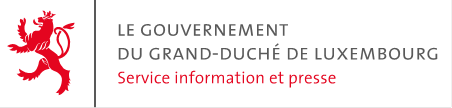 LE GOUVERNEMENT
DU GRAND-DUCHÉ DE LUXEMBOURG
Service information et presse